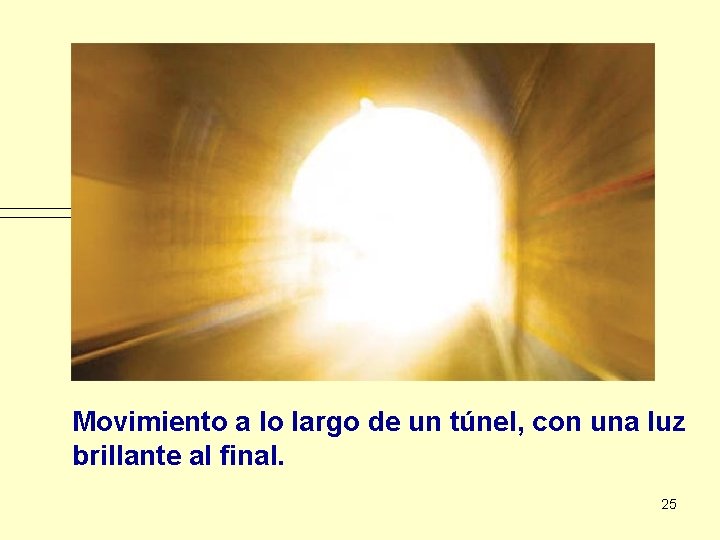 Movimiento a lo largo de un túnel, con una luz brillante al final.

25